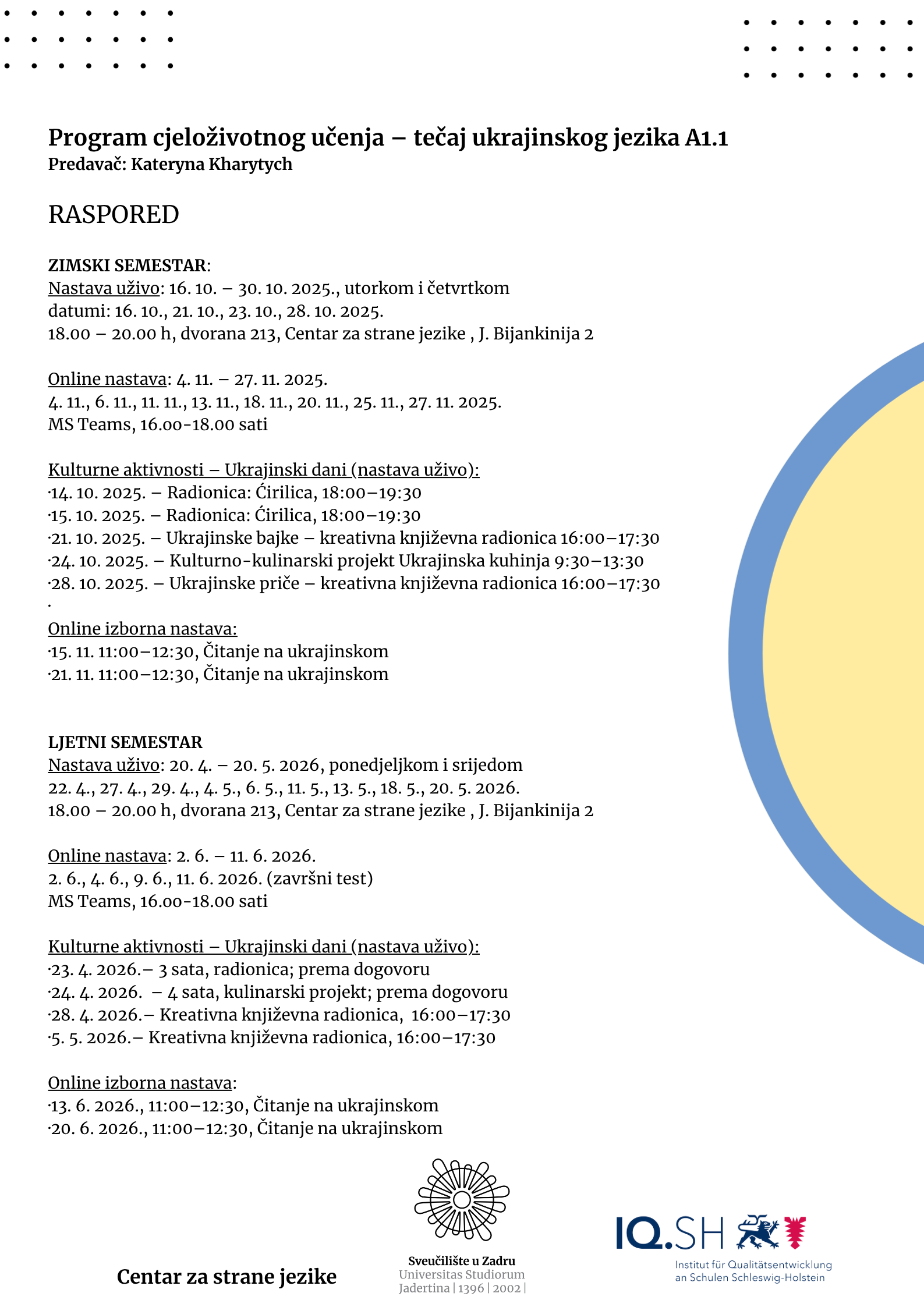 Program cjeloživotnog učenja – tečaj ukrajinskog jezika A1.1
Predavač: Kateryna Kharytych

RASPORED

ZIMSKI SEMESTAR:
Nastava uživo: 16. 10. – 30. 10. 2025., utorkom i četvrtkom
datumi: 16. 10., 21. 10., 23. 10., 28. 10. 2025.
18.00 – 20.00 h, dvorana 213, Centar za strane jezike , J. Bijankinija 2

Online nastava: 4. 11. – 27. 11. 2025.
4. 11., 6. 11., 11. 11., 13. 11., 18. 11., 20. 11., 25. 11., 27. 11. 2025.
MS Teams, 16.00-18.00 sati

Kulturne aktivnosti – Ukrajinski dani (nastava uživo):
·14. 10. 2025. – Radionica: Ćirilica, 18:00–19:30
·15. 10. 2025. – Radionica: Ćirilica, 18:00–19:30
·21. 10. 2025. – Ukrajinske bajke – kreativna književna radionica 16:00–17:30
·24. 10. 2025. – Kulturno-kulinarski projekt Ukrajinska kuhinja 9:30–13:30
·28. 10. 2025. – Ukrajinske priče – kreativna književna radionica 16:00–17:30
·

Online izborna nastava:
·15. 11. 11:00–12:30, Čitanje na ukrajinskom
·21. 11. 11:00–12:30, Čitanje na ukrajinskom

LJETNI SEMESTAR
Nastava uživo: 20. 4. – 20. 5. 2026, ponedjeljkom i srijedom
22. 4., 27. 4., 29. 4., 4. 5., 6. 5., 11. 5., 13. 5., 18. 5., 20. 5. 2026.
18.00 – 20.00 h, dvorana 213, Centar za strane jezike , J. Bijankinija 2

Online nastava: 2. 6. – 11. 6. 2026.
2. 6., 4. 6., 9. 6., 11. 6. 2026. (završni test)
MS Teams, 16.00-18.00 sati

Kulturne aktivnosti – Ukrajinski dani (nastava uživo):
·23. 4. 2026.– 3 sata, radionica; prema dogovoru
·24. 4. 2026. – 4 sata, kulinarski projekt; prema dogovoru
·28. 4. 2026.– Kreativna književna radionica, 16:00–17:30
·5. 5. 2026.– Kreativna književna radionica, 16:00–17:30

Online izborna nastava:
·13. 6. 2026., 11:00–12:30, Čitanje na ukrajinskom
·20. 6. 2026., 11:00–12:30, Čitanje na ukrajinskom

Centar za strane jezike

Sveučilište u Zadru
Universitas Studiorum Jadertina | 1396 | 2002 |

IQ.SH
Institut für Qualitätsentwicklung an Schulen Schleswig-Holstein